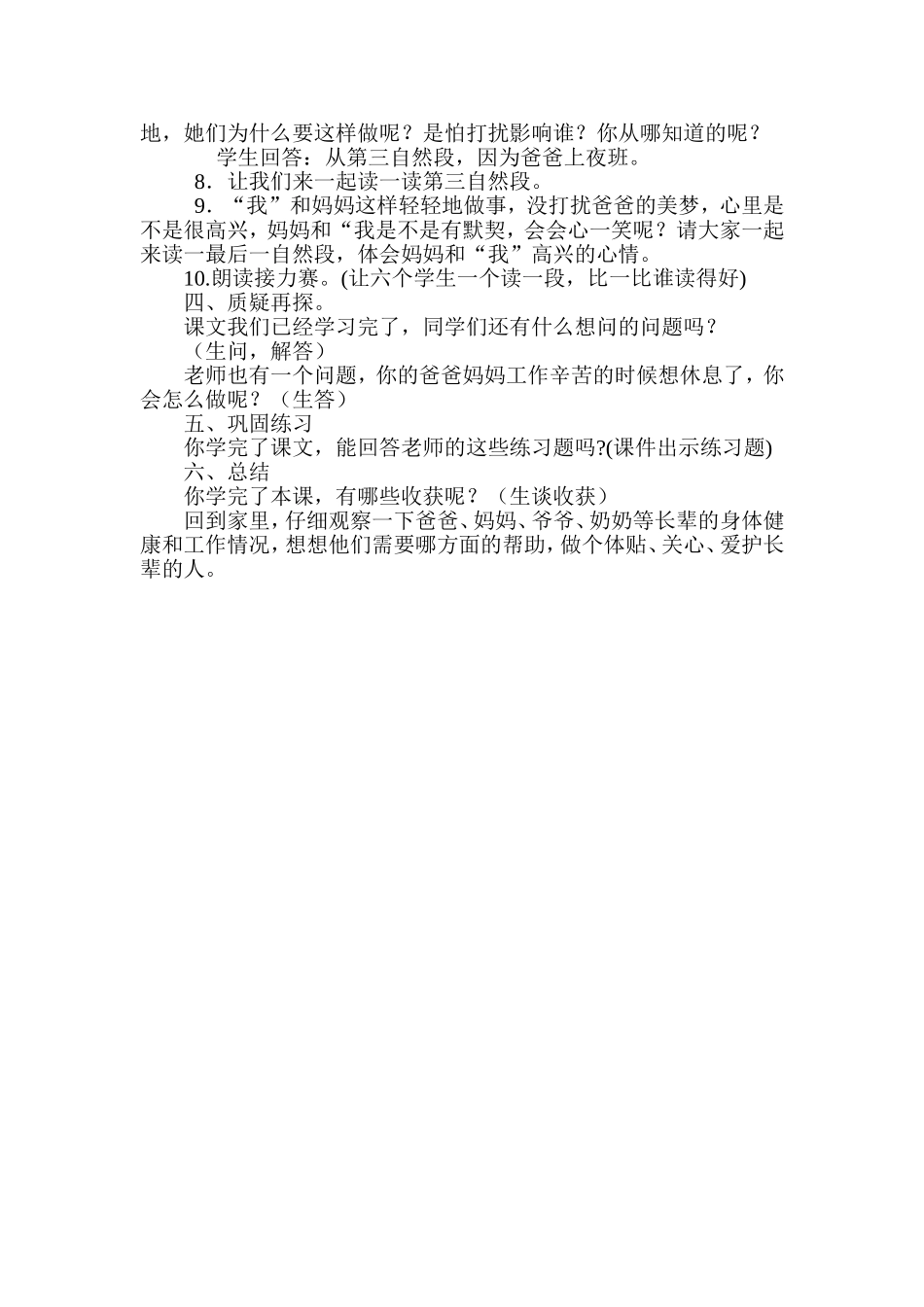 地，她们为什么要这样做呢？是怕打扰影响谁？你从哪知道的呢？

学生回答：从第三自然段，因为爸爸上夜班。

8．让我们来一起读一读第三自然段。

9．“我”和妈妈这样轻轻地做事，没打扰爸爸的美梦，心里是不是很高兴，妈妈和“我是不是有默契，会会心一笑呢？请大家一起来读一最后一自然段，体会妈妈和“我”高兴的心情。

10.朗读接力赛。(让六个学生一个读一段，比一比谁读得好)

四、质疑再探。

课文我们已经学习完了，同学们还有什么想问的问题吗？

（生问，解答）

老师也有一个问题，你的爸爸妈妈工作辛苦的时候想休息了，你会怎么做呢？（生答）

五、巩固练习

你学完了课文，能回答老师的这些练习题吗?(课件出示练习题)

六、总结

你学完了本课，有哪些收获呢？（生谈收获）

回到家里，仔细观察一下爸爸、妈妈、爷爷、奶奶等长辈的身体健康和工作情况，想想他们需要哪方面的帮助，做个体贴、关心、爱护长辈的人。